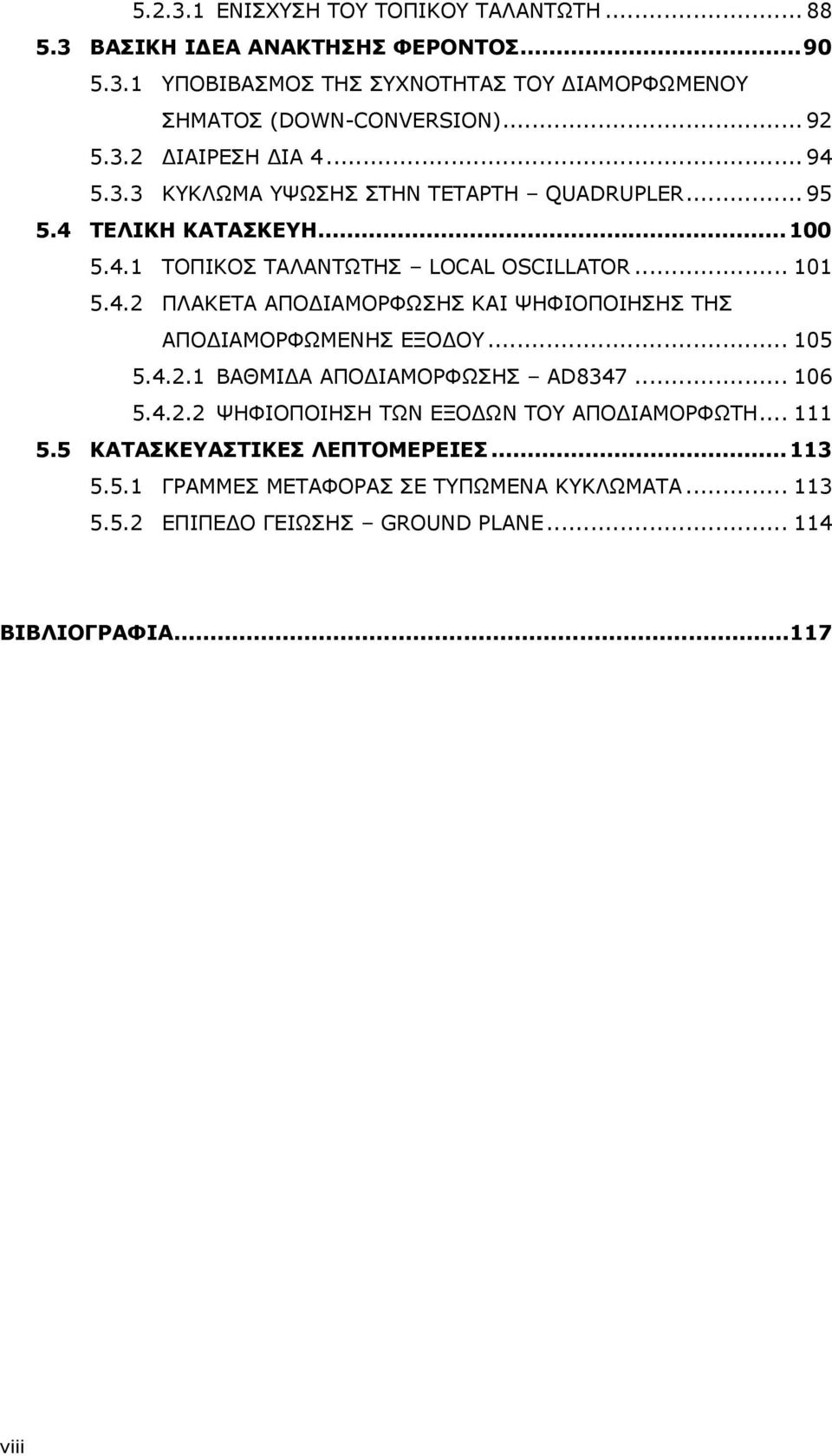 5.2.3.1 ΕΝΙΣΧΥΣΗ ΤΟΥ ΤΟΠΙΚΟΥ ΤΑΛΑΝΤΩΤΗ ... 88
5.3 ΒΑΣΙΚΗ ΙΔΕΑ ΑΝΑΚΤΗΣΗΣ ΦΕΡΟΝΤΟΣ ... 90
5.3.1 ΥΠΟΒΙΒΑΣΜΟΣ ΤΗΣ ΣΥΧΝΟΤΗΤΑΣ ΤΟΥ ΔΙΑΜΟΡΦΩΜΕΝΟΥ ΣΗΜΑΤΟΣ (DOWN-CONVERSION) ... 92
5.3.2 ΔΙΑΙΡΕΣΗ ΔΙΑ 4 ... 94
5.3.3 ΚΥΚΛΩΜΑ ΥΨΩΣΗΣ ΣΤΗΝ ΤΕΤΑΡΤΗ – QUADRUPLER ... 95
5.4 ΤΕΛΙΚΗ ΚΑΤΑΣΚΕΥΗ ... 100
5.4.1 ΤΟΠΙΚΟΣ ΤΑΛΑΝΤΩΤΗΣ – LOCAL OSCILLATOR ... 101
5.4.2 ΠΛΑΚΕΤΑ ΑΠΟΔΙΑΜΟΡΦΩΣΗΣ ΚΑΙ ΨΗΦΙΟΠΟΙΗΣΗΣ ΤΗΣ ΑΠΟΔΙΑΜΟΡΦΩΜΕΝΗΣ ΕΞΟΔΟΥ ... 105
5.4.2.1 ΒΑΘΜΙΔΑ ΑΠΟΔΙΑΜΟΡΦΩΣΗΣ – AD8347 ... 106
5.4.2.2 ΨΗΦΙΟΠΟΙΗΣΗ ΤΩΝ ΕΞΟΔΩΝ ΤΟΥ ΑΠΟΔΙΑΜΟΡΦΩΤΗ ... 111
5.5 ΚΑΤΑΣΚΕΥΑΣΤΙΚΕΣ ΛΕΠΤΟΜΕΡΕΙΕΣ ... 113
5.5.1 ΓΡΑΜΜΕΣ ΜΕΤΑΦΟΡΑΣ ΣΕ ΤΥΠΩΜΕΝΑ ΚΥΚΛΩΜΑΤΑ ... 113
5.5.2 ΕΠΙΠΕΔΟ ΓΕΙΩΣΗΣ – GROUND PLANE ... 114

ΒΙΒΛΙΟΓΡΑΦΙΑ ... 117

viii